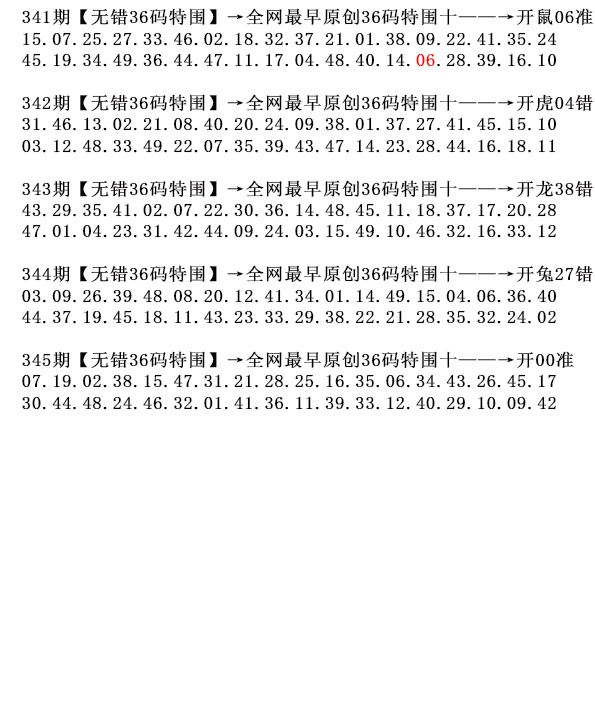 341期【无错36码特围】→全网最早原创36码特围十——→开鼠06准
15.07.25.27.33.46.02.18.32.37.21.01.38.09.22.41.35.24
45.19.34.49.36.44.47.11.17.04.48.40.14.06.28.39.16.10

342期【无错36码特围】→全网最早原创36码特围十——→开虎04错
31.46.13.02.21.08.40.20.24.09.38.01.37.27.41.45.15.10
03.12.48.33.49.22.07.35.39.43.47.14.23.28.44.16.18.11

343期【无错36码特围】→全网最早原创36码特围十——→开龙38错
43.29.35.41.02.07.22.30.36.14.48.45.11.18.37.17.20.28
47.01.04.23.31.42.44.09.24.03.15.49.10.46.32.16.33.12

344期【无错36码特围】→全网最早原创36码特围十——→开兔27错
03.09.26.39.48.08.20.12.41.34.01.14.49.15.04.06.36.40
44.37.19.45.18.11.43.23.33.29.38.22.21.28.35.32.24.02

345期【无错36码特围】→全网最早原创36码特围十——→开00准
07.19.02.38.15.47.31.21.28.25.16.35.06.34.43.26.45.17
30.44.48.24.46.32.01.41.36.11.39.33.12.40.29.10.09.42